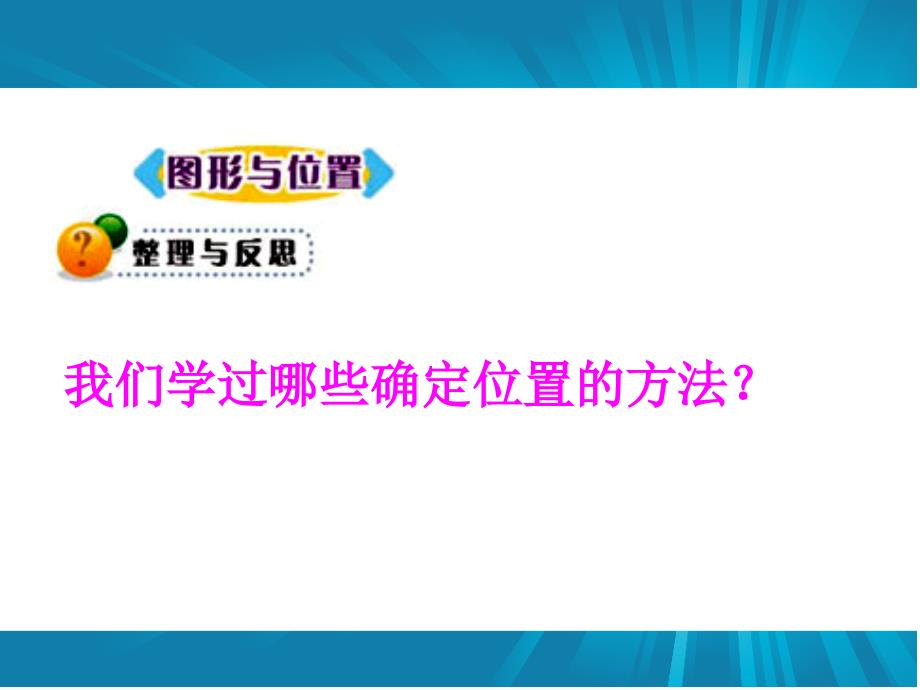 图形与位置

?

整理与反思

我们学过哪些确定位置的方法？